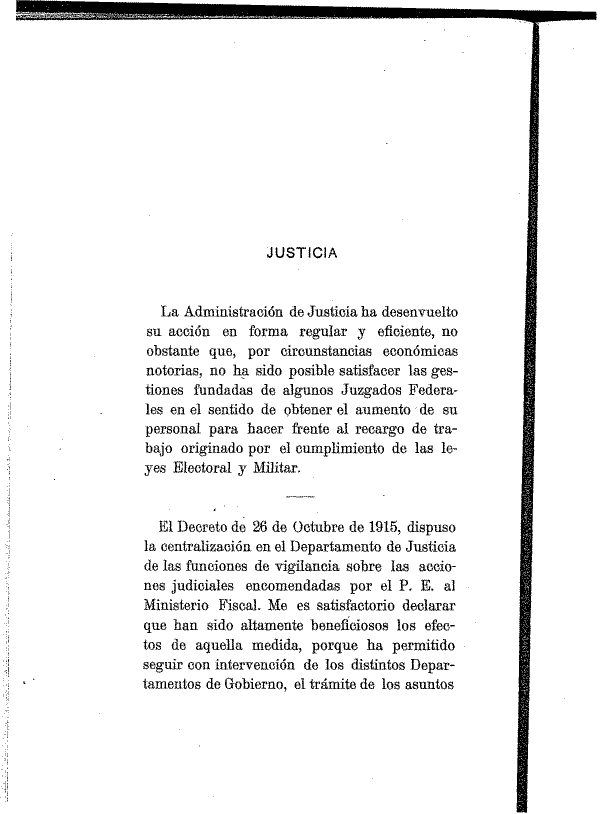 JUSTICIA

La Administración de Justicia ha desenvuelto su acción en forma regular y eficiente, no obstante que, por circunstancias económicas notorias, no ha sido posible satisfacer las gestiones fundadas de algunos Juzgados Federales en el sentido de obtener el aumento de su personal para hacer frente al recargo de trabajo originado por el cumplimiento de las leyes Electoral y Militar.

El Decreto de 26 de Octubre de 1915, dispuso la centralización en el Departamento de Justicia de las funciones de vigilancia sobre las acciones judiciales encomendadas por el P. E. al Ministerio Fiscal. Me es satisfactorio declarar que han sido altamente beneficiosos los efectos de aquella medida, porque ha permitido seguir con intervención de los distintos Departamentos de Gobierno, el trámite de los asuntos